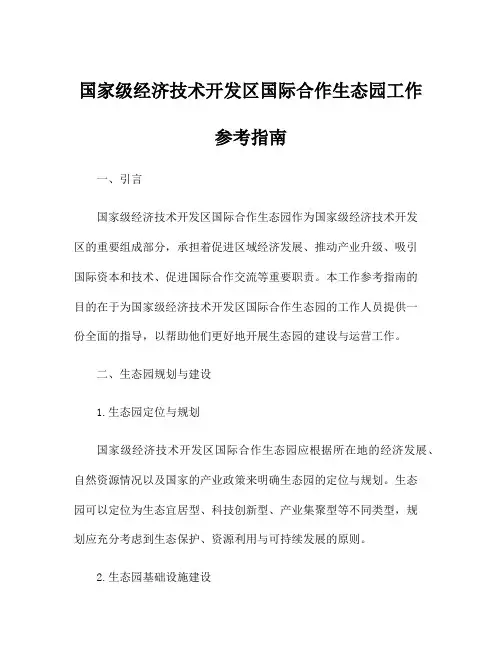 国家级经济技术开发区国际合作生态园工作参考指南

一、引言

国家级经济技术开发区国际合作生态园作为国家级经济技术开发区的重要组成部分，承担着促进区域经济发展、推动产业升级、吸引国际资本和技术、促进国际合作交流等重要职责。本工作参考指南的目的在于为国家级经济技术开发区国际合作生态园的工作人员提供一份全面的指导，以帮助他们更好地开展生态园的建设与运营工作。

二、生态园规划与建设

1.生态园定位与规划

国家级经济技术开发区国际合作生态园应根据所在地的经济发展、自然资源情况以及国家的产业政策来明确生态园的定位与规划。生态园可以定位为生态宜居型、科技创新型、产业集聚型等不同类型，规划应充分考虑到生态保护、资源利用与可持续发展的原则。

2.生态园基础设施建设